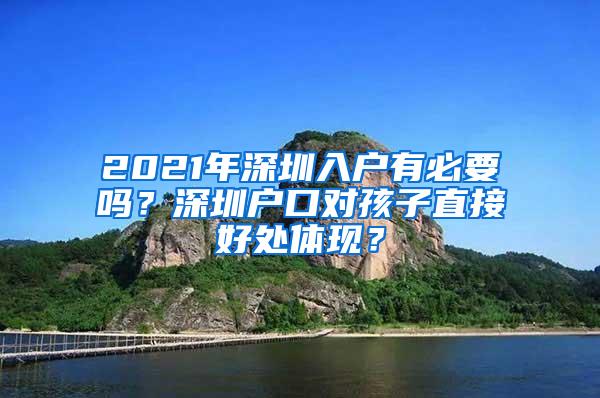 2021年深圳入户有必要吗？深圳户口对孩子直接好处体现？